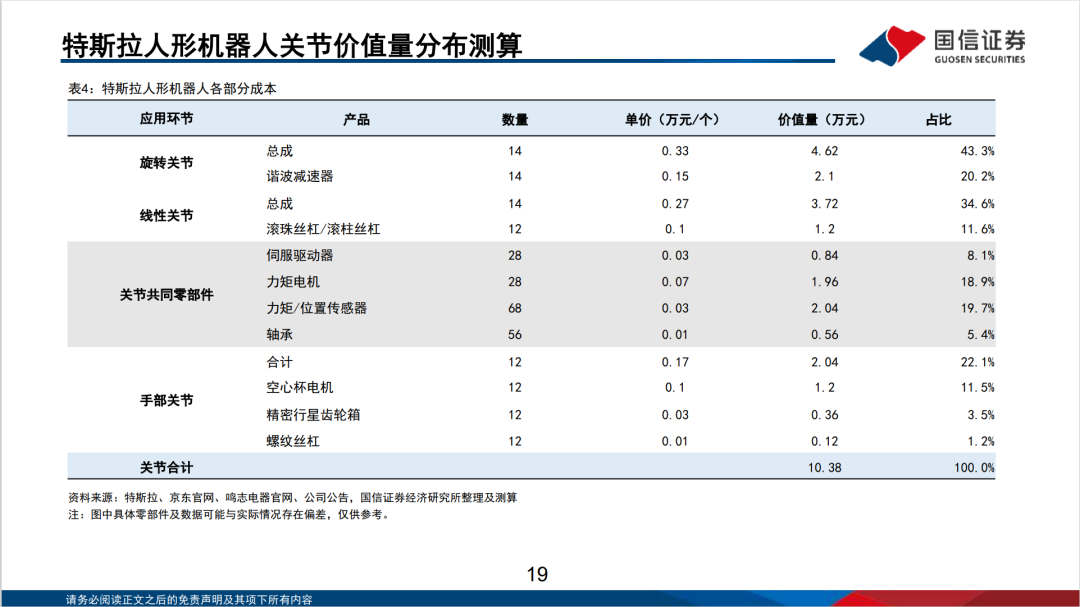 特斯拉人形机器人关节价值量分布测算

国信证券
GUOSEN SECURITIES

表4：特斯拉人形机器人各部分成本

| 应用环节 | 产品 | 数量 | 单价（万元/个） | 价值量（万元） | 占比 |
|---|---|---|---|---|---|
| 旋转关节 | 总成 | 14 | 0.33 | 4.62 | 43.3% |
| | 谐波减速器 | 14 | 0.15 | 2.1 | 20.2% |
| 线性关节 | 总成 | 14 | 0.27 | 3.72 | 34.6% |
| | 滚珠丝杠/滚柱丝杠 | 12 | 0.1 | 1.2 | 11.6% |
| 关节共同零部件 | 伺服驱动器 | 28 | 0.03 | 0.84 | 8.1% |
| | 力矩电机 | 28 | 0.07 | 1.96 | 18.9% |
| | 力矩/位置传感器 | 68 | 0.03 | 2.04 | 19.7% |
| | 轴承 | 56 | 0.01 | 0.56 | 5.4% |
| 手部关节 | 合计 | 12 | 0.17 | 2.04 | 22.1% |
| | 空心杯电机 | 12 | 0.1 | 1.2 | 11.5% |
| | 精密行星齿轮箱 | 12 | 0.03 | 0.36 | 3.5% |
| | 螺纹丝杠 | 12 | 0.01 | 0.12 | 1.2% |
| 关节合计 | | | | 10.38 | 100.0% |

资料来源：特斯拉、京东官网、鸣志电器官网、公司公告，国信证券经济研究所整理及测算
注：图中具体零部件及数据可能与实际情况存在偏差，仅供参考。

19

请务必阅读正文之后的免责声明及其项下所有内容